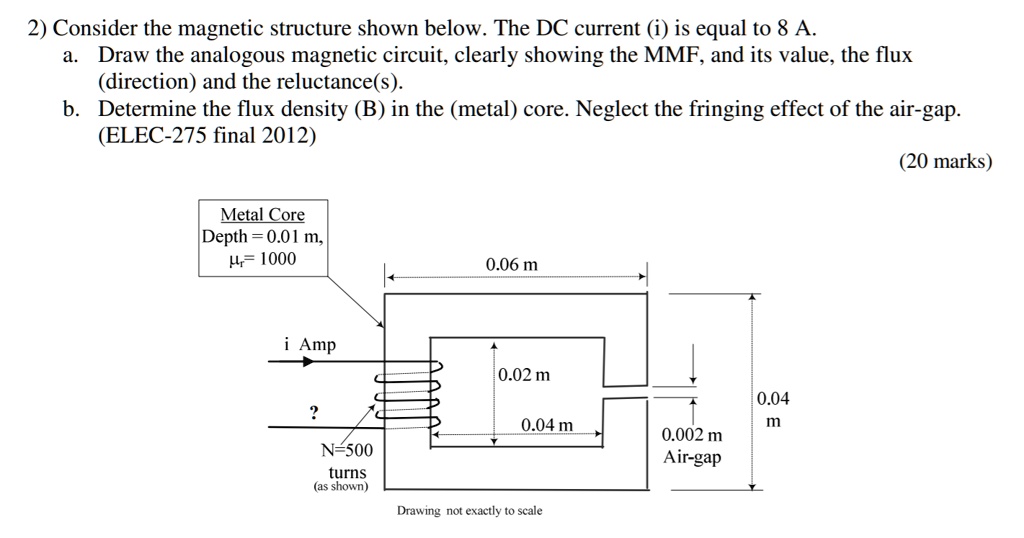 2) Consider the magnetic structure shown below. The DC current (i) is equal to 8 A.

a. Draw the analogous magnetic circuit, clearly showing the MMF, and its value, the flux (direction) and the reluctance(s).

b. Determine the flux density (B) in the (metal) core. Neglect the fringing effect of the air-gap. (ELEC-275 final 2012)

(20 marks)

Metal Core
Depth = 0.01 m,
$\mu_r$= 1000

0.06 m

i Amp

0.02 m

?

0.04 m

0.04 m

0.002 m
Air-gap

N=500
turns
(as shown)

Drawing not exactly to scale